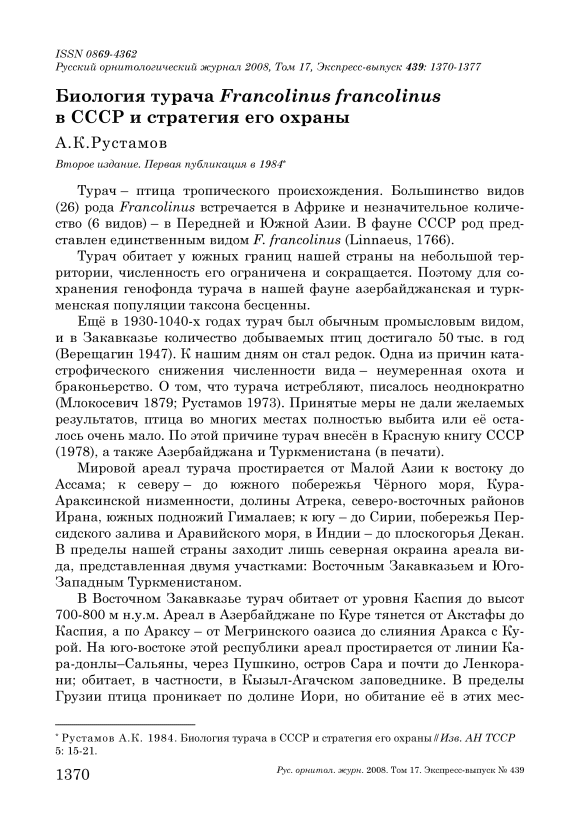 ISSN 0869-4362
Русский орнитологический журнал 2008, Том 17, Экспресс-выпуск 439: 1370-1377

Биология турача Francolinus francolinus в СССР и стратегия его охраны

А.К.Рустамов

Второе издание. Первая публикация в 1984*

Турач – птица тропического происхождения. Большинство видов (26) рода Francolinus встречается в Африке и незначительное количество (6 видов) – в Передней и Южной Азии. В фауне СССР род представлен единственным видом F. francolinus (Linnaeus, 1766).

Турач обитает у южных границ нашей страны на небольшой территории, численность его ограничена и сокращается. Поэтому для сохранения генофонда турача в нашей фауне азербайджанская и туркменская популяции таксона бесценны.

Ещё в 1930-1040-х годах турач был обычным промысловым видом, и в Закавказье количество добываемых птиц достигало 50 тыс. в год (Верещагин 1947). К нашим дням он стал редок. Одна из причин катастрофического снижения численности вида – неумеренная охота и браконьерство. О том, что турача истребляют, писалось неоднократно (Млокосевич 1879; Рустамов 1973). Принятые меры не дали желаемых результатов, птица во многих местах полностью выбита или её осталось очень мало. По этой причине турач внесён в Красную книгу СССР (1978), а также Азербайджана и Туркменистана (в печати).

Мировой ареал турача простирается от Малой Азии к востоку до Ассама; к северу – до южного побережья Чёрного моря, Кура-Араксинской низменности, долины Атрека, северо-восточных районов Ирана, южных подножий Гималаев; к югу – до Сирии, побережья Персидского залива и Аравийского моря, в Индии – до плоскогорья Декан. В пределы нашей страны заходит лишь северная окраина ареала вида, представленная двумя участками: Восточным Закавказьем и Юго-Западным Туркменистаном.

В Восточном Закавказье турач обитает от уровня Каспия до высот 700-800 м н.у.м. Ареал в Азербайджане по Куре тянется от Акстафы до Каспия, а по Араксу – от Мегринского оазиса до слияния Аракса с Курой. На юго-востоке этой республики ареал простирается от линии Кара-донлы–Сальяны, через Пушкино, остров Сара и почти до Ленкорани; обитает, в частности, в Кызыл-Агачском заповеднике. В пределы Грузии птица проникает по долине Иори, но обитание её в этих мес-

* Рустамов А.К. 1984. Биология турача в СССР и стратегия его охраны // Изв. АН ТССР 5: 15-21.

1370 Рус. орнитол. журн. 2008. Том 17. Экспресс-выпуск № 439